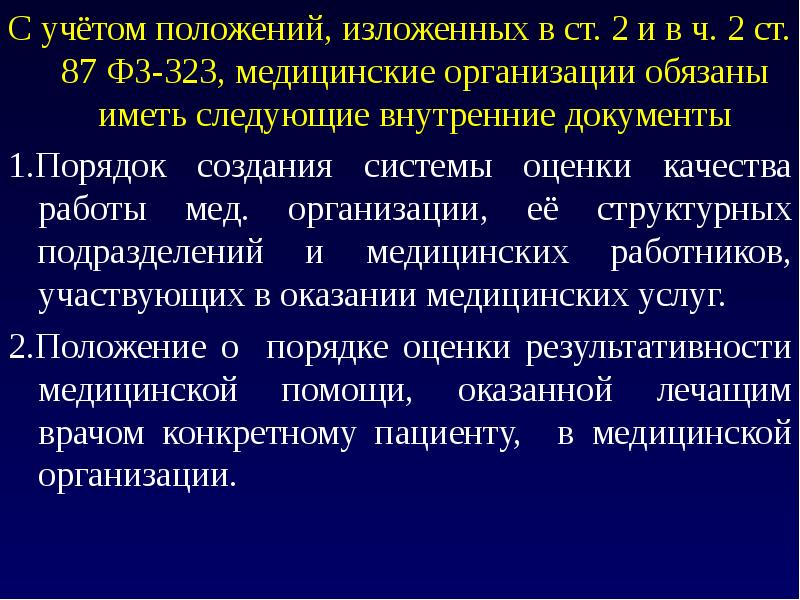 С учётом положений, изложенных в ст. 2 и в ч. 2 ст. 87 ФЗ-323, медицинские организации обязаны иметь следующие внутренние документы

1.Порядок создания системы оценки качества работы мед. организации, её структурных подразделений и медицинских работников, участвующих в оказании медицинских услуг.

2.Положение о порядке оценки результативности медицинской помощи, оказанной лечащим врачом конкретному пациенту, в медицинской организации.